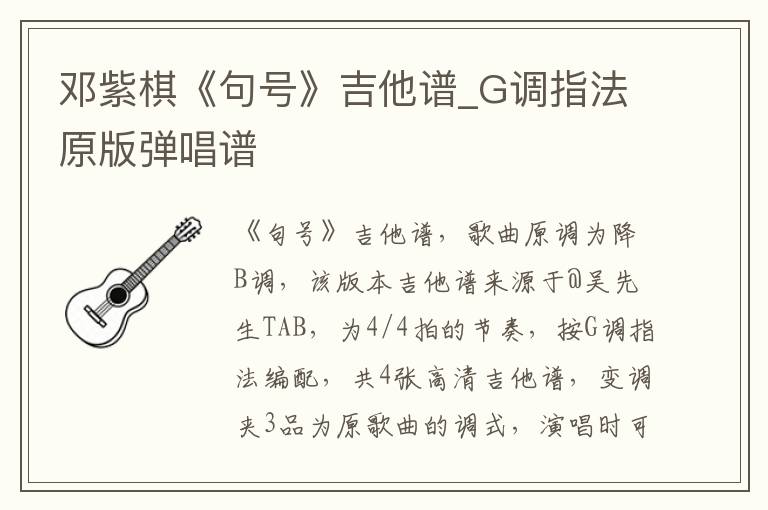 邓紫棋《句号》吉他谱_G调指法原版弹唱谱

《句号》吉他谱，歌曲原调为降B调，该版本吉他谱来源于@吴先生TAB，为4/4拍的节奏，按G调指法编配，共4张高清吉他谱，变调夹3品为原歌曲的调式，演唱时可